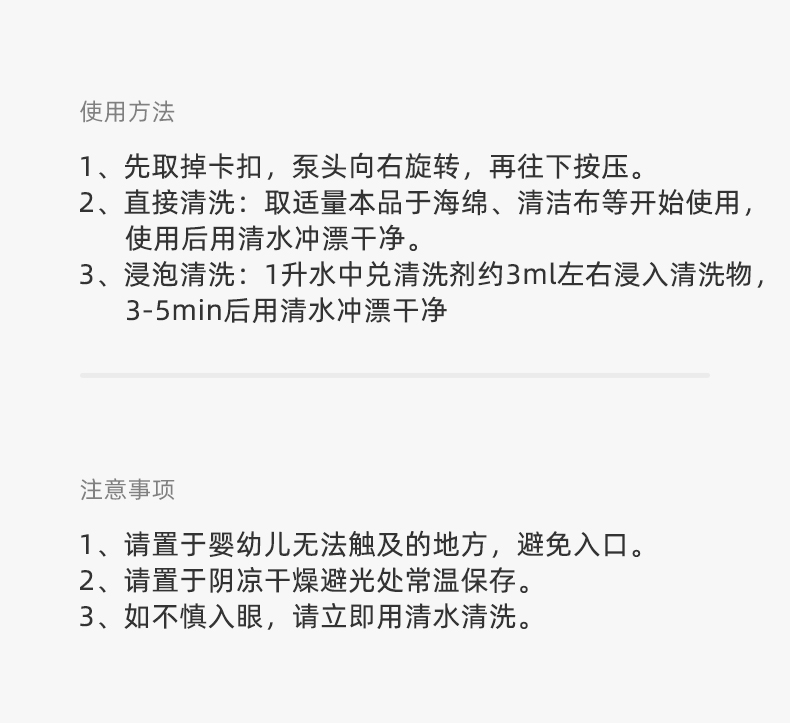 使用方法

1、先取掉卡扣，泵头向右旋转，再往下按压。
2、直接清洗：取适量本品于海绵、清洁布等开始使用，使用后用清水冲漂干净。
3、浸泡清洗：1升水中兑清洗剂约3ml左右浸入清洗物，3-5min后用清水冲漂干净

注意事项

1、请置于婴幼儿无法触及的地方，避免入口。
2、请置于阴凉干燥避光处常温保存。
3、如不慎入眼，请立即用清水清洗。